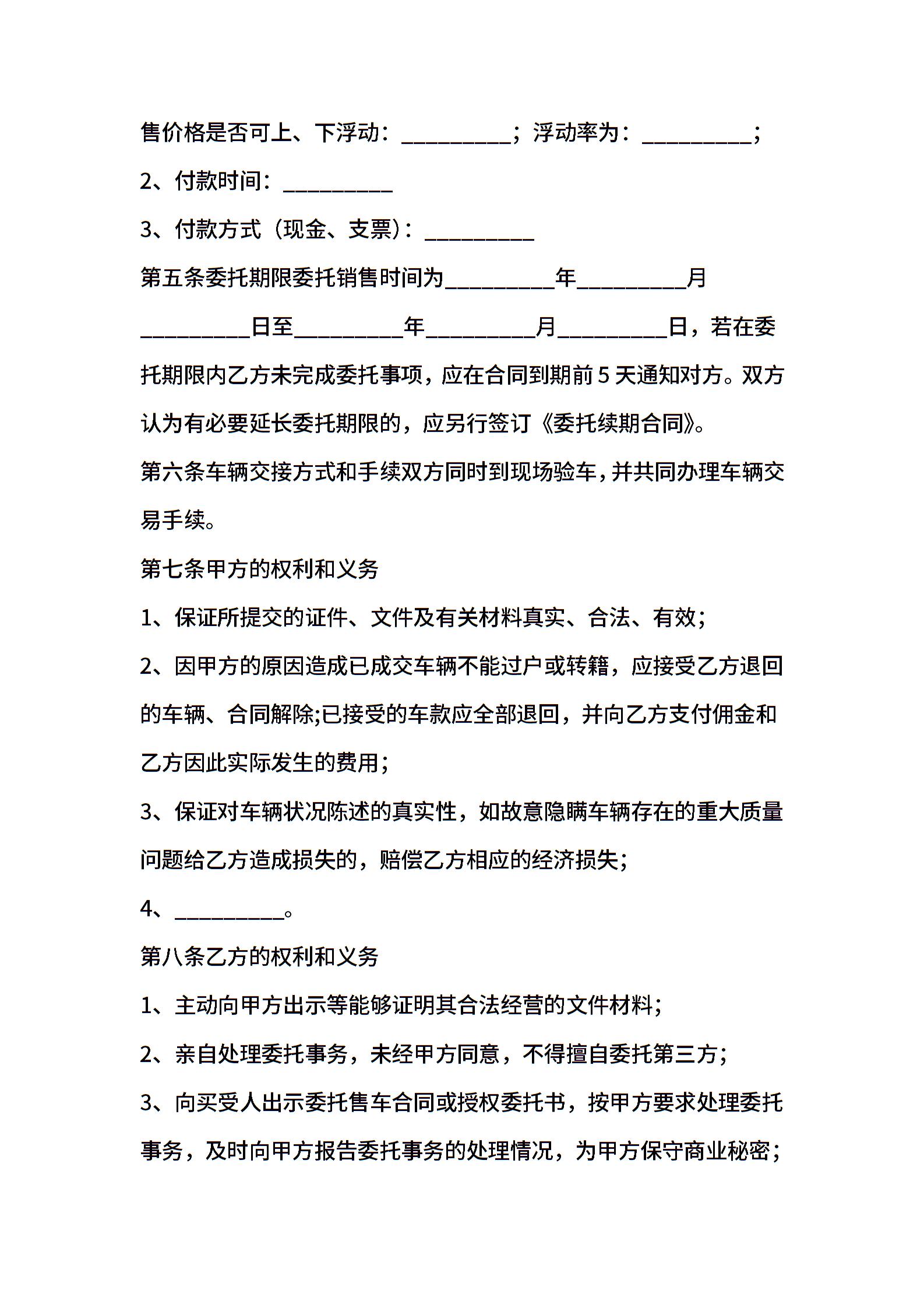 售价格是否可上、下浮动：__________；浮动率为：__________；

2、付款时间：__________

3、付款方式（现金、支票）：__________

第五条委托期限委托销售时间为__________年__________月__________日至__________年__________月__________日，若在委托期限内乙方未完成委托事项，应在合同到期前5天通知对方。双方认为有必要延长委托期限的，应另行签订《委托续期合同》。

第六条车辆交接方式和手续双方同时到现场验车，并共同办理车辆交易手续。

第七条甲方的权利和义务

1、保证所提交的证件、文件及有关材料真实、合法、有效；

2、因甲方的原因造成已成交车辆不能过户或转籍，应接受乙方退回的车辆、合同解除;已接受的车款应全部退回，并向乙方支付佣金和乙方因此实际发生的费用；

3、保证对车辆状况陈述的真实性，如故意隐瞒车辆存在的重大质量问题给乙方造成损失的，赔偿乙方相应的经济损失；

4、__________。

第八条乙方的权利和义务

1、主动向甲方出示等能够证明其合法经营的文件材料；

2、亲自处理委托事务，未经甲方同意，不得擅自委托第三方；

3、向买受人出示委托售车合同或授权委托书，按甲方要求处理委托事务，及时向甲方报告委托事务的处理情况，为甲方保守商业秘密；